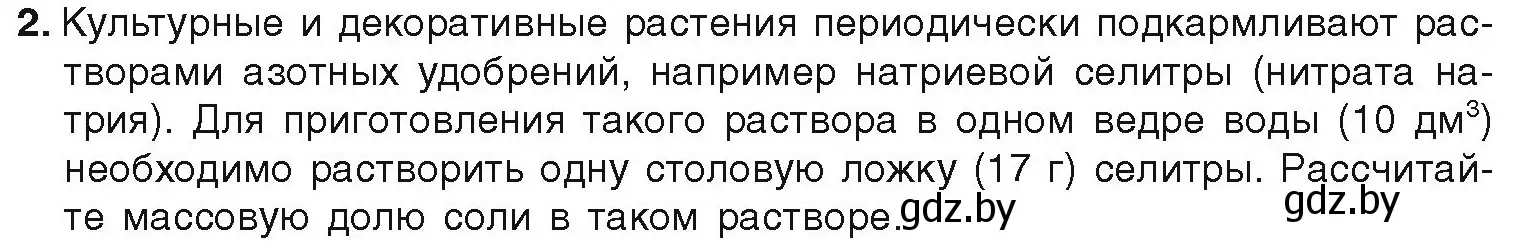 2. Культурные и декоративные растения периодически подкармливают растворами азотных удобрений, например натриевой селитры (нитрата натрия). Для приготовления такого раствора в одном ведре воды (10 дм$^3$) необходимо растворить одну столовую ложку (17 г) селитры. Рассчитайте массовую долю соли в таком растворе. gdz.by gdz.by